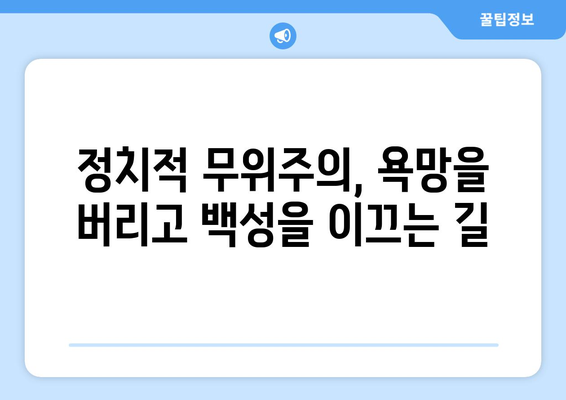 꿀팁정보

정치적 무위주의, 욕망을 버리고 백성을 이끄는 길